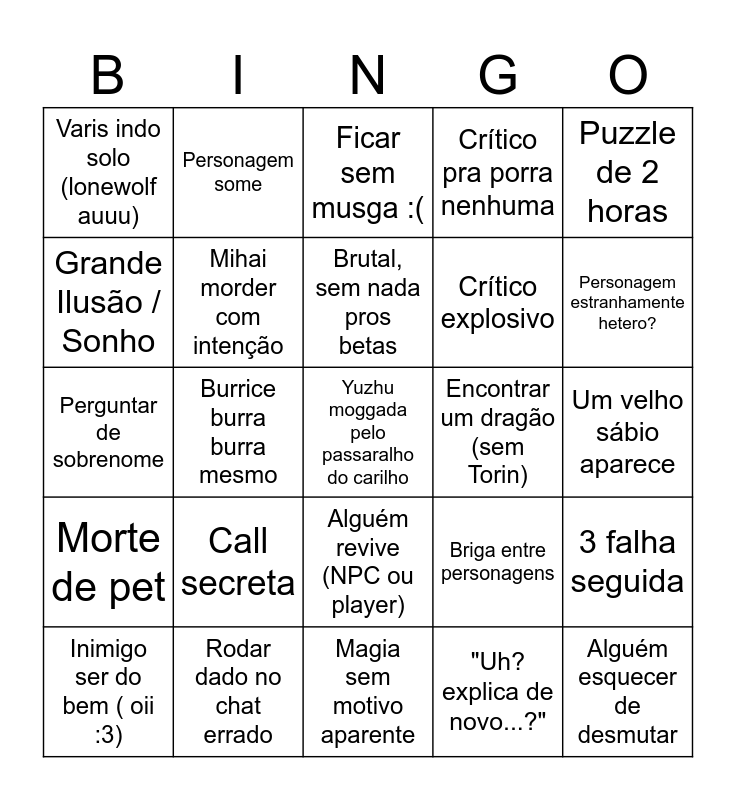 | B | I | N | G | O |
|---|---|---|---|---|
| Varis indo solo (lonewolf auuu) | Personagem some | Ficar sem musga :( | Crítico pra porra nenhuma | Puzzle de 2 horas |
| Grande Ilusão / Sonho | Mihai morder com intenção | Brutal, sem nada pros betas | Crítico explosivo | Personagem estranhamente hetero? |
| Perguntar de sobrenome | Burrice burra burra mesmo | Yuzhu moggada pelo passaralho do carilho | Encontrar um dragão (sem Torin) | Um velho sábio aparece |
| Morte de pet | Call secreta | Alguém revive (NPC ou player) | Briga entre personagens | 3 falha seguida |
| Inimigo ser do bem ( oii :3) | Rodar dado no chat errado | Magia sem motivo aparente | "Uh? explica de novo...?" | Alguém esquecer de desmutar |